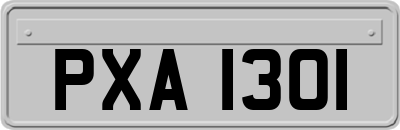 PXA 1301